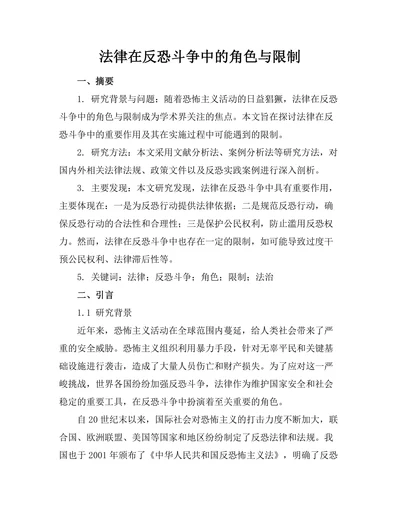 法律在反恐斗争中的角色与限制

一、摘要

1. 研究背景与问题：随着恐怖主义活动的日益猖獗，法律在反恐斗争中的角色与限制成为学术界关注的焦点。本文旨在探讨法律在反恐斗争中的重要作用及其在实施过程中可能遇到的限制。

2. 研究方法：本文采用文献分析法、案例分析法等研究方法，对国内外相关法律法规、政策文件以及反恐实践案例进行深入剖析。

3. 主要发现：本文研究发现，法律在反恐斗争中具有重要作用，主要体现在：一是为反恐行动提供法律依据；二是规范反恐行动，确保反恐行动的合法性和合理性；三是保护公民权利，防止滥用反恐权力。然而，法律在反恐斗争中也存在一定的限制，如可能导致过度干预公民权利、法律滞后性等。

5. 关键词：法律；反恐斗争；角色；限制；法治

二、引言

1.1 研究背景

近年来，恐怖主义活动在全球范围内蔓延，给人类社会带来了严重的安全威胁。恐怖主义组织利用暴力手段，针对无辜平民和关键基础设施进行袭击，造成了大量人员伤亡和财产损失。为了应对这一严峻挑战，世界各国纷纷加强反恐斗争，法律作为维护国家安全和社会稳定的重要工具，在反恐斗争中扮演着至关重要的角色。

自 20 世纪末以来，国际社会对恐怖主义的打击力度不断加大，联合国、欧洲联盟、美国等国家和地区纷纷制定了反恐法律和法规。我国也于 2001 年颁布了《中华人民共和国反恐怖主义法》，明确了反恐